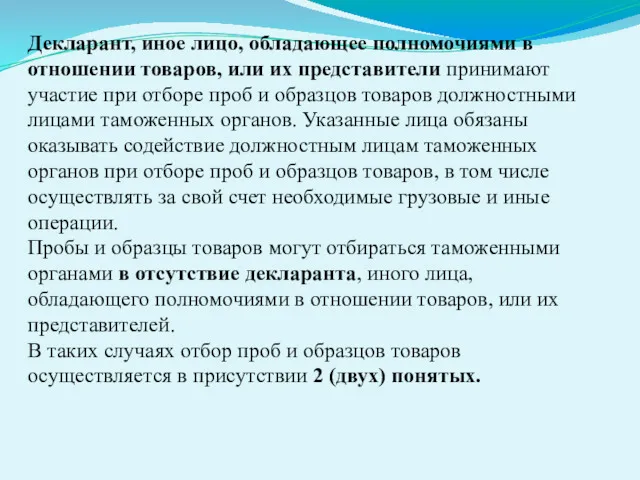 Декларант, иное лицо, обладающее полномочиями в отношении товаров, или их представители принимают участие при отборе проб и образцов товаров должностными лицами таможенных органов. Указанные лица обязаны оказывать содействие должностным лицам таможенных органов при отборе проб и образцов товаров, в том числе осуществлять за свой счет необходимые грузовые и иные операции.
Пробы и образцы товаров могут отбираться таможенными органами в отсутствие декларанта, иного лица, обладающего полномочиями в отношении товаров, или их представителей.
В таких случаях отбор проб и образцов товаров осуществляется в присутствии 2 (двух) понятых.